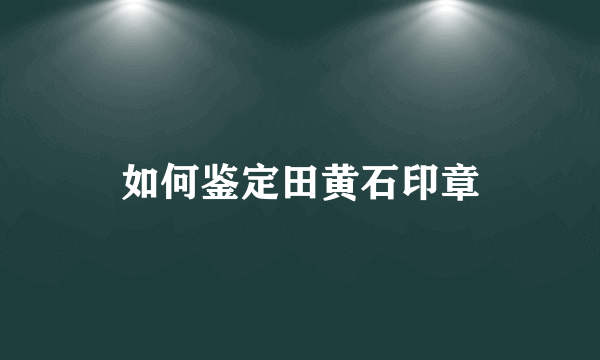 如何鉴定田黄石印章